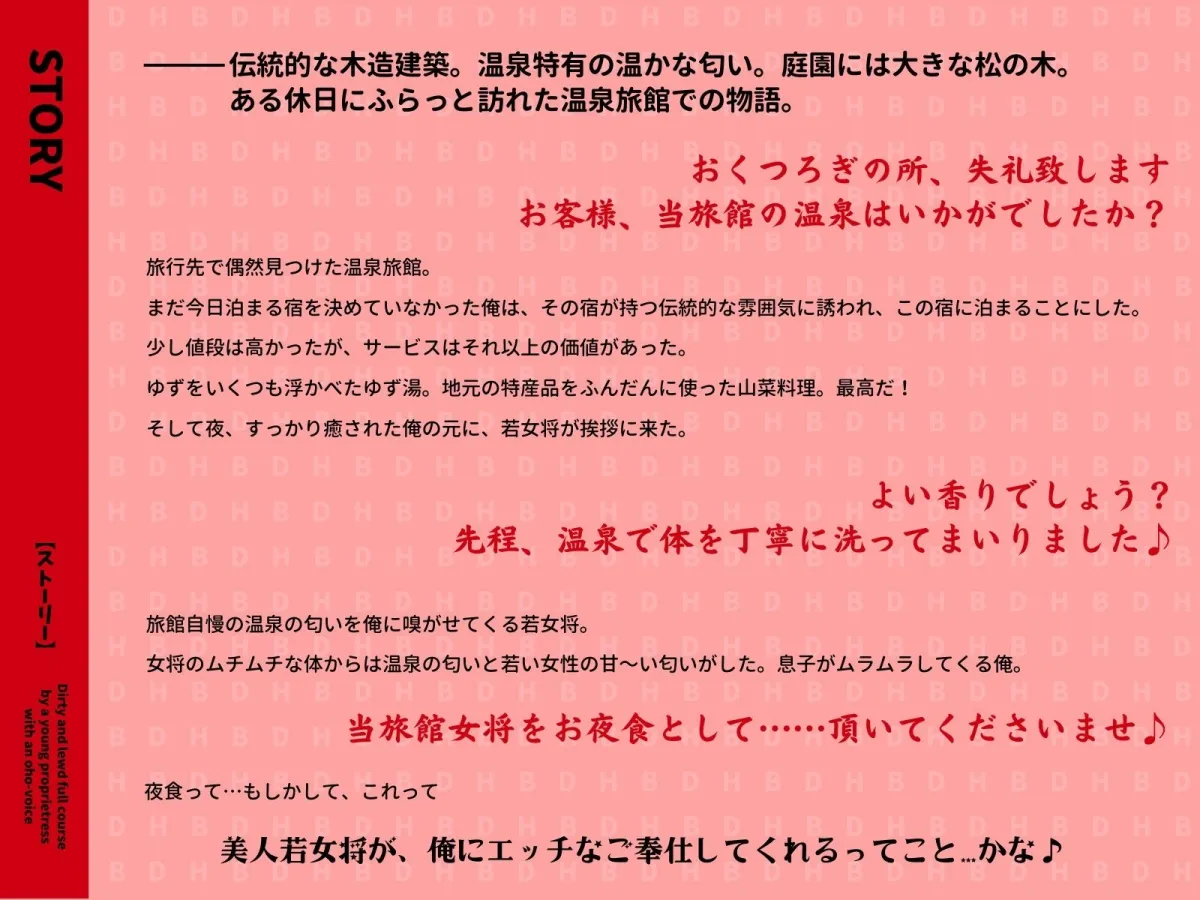 STORY

【ストーリー】

Dirty and lewd full course by a young proprietress with an oho-voice

———伝統的な木造建築。温泉特有の温かな匂い。庭園には大きな松の木。
ある休日にふらっと訪れた温泉旅館での物語。

おくつろぎの所、失礼致します
お客様、当旅館の温泉はいかがでしたか？

旅行先で偶然見つけた温泉旅館。
まだ今日泊まる宿を決めていなかった俺は、その宿が持つ伝統的な雰囲気に誘われ、この宿に泊まることにした。
少し値段は高かったが、サービスはそれ以上の価値があった。
ゆずをいくつも浮かべたゆず湯。地元の特産品をふんだんに使った山菜料理。最高だ！
そして夜、すっかり癒された俺の元に、若女将が挨拶に来た。

よい香りでしょう？
先程、温泉で体を丁寧に洗ってまいりました♪

旅館自慢の温泉の匂いを俺に嗅がせてくる若女将。
女将のムチムチな体からは温泉の匂いと若い女性の甘〜い匂いがした。息子がムラムラしてくる俺。

当旅館女将をお夜食として……頂いてくださいませ♪

夜食って…もしかして、これって

美人若女将が、俺にエッチなご奉仕してくれるってこと…かな♪